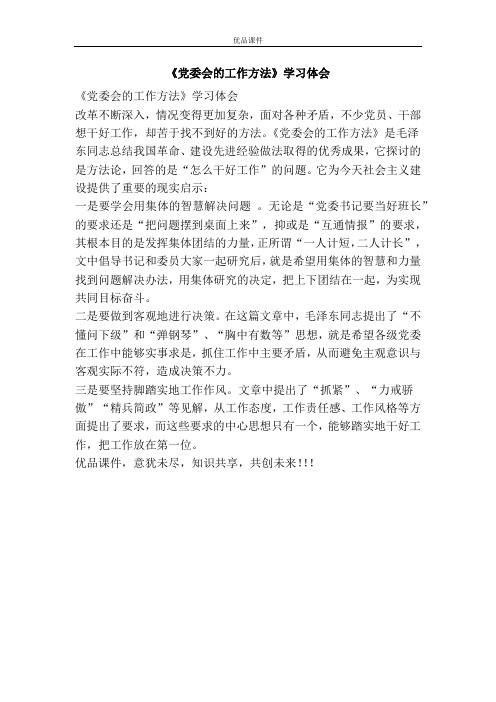 优品课件

《党委会的工作方法》学习体会

《党委会的工作方法》学习体会

改革不断深入，情况变得更加复杂，面对各种矛盾，不少党员、干部想干好工作，却苦于找不到好的方法。《党委会的工作方法》是毛泽东同志总结我国革命、建设先进经验做法取得的优秀成果，它探讨的是方法论，回答的是“怎么干好工作”的问题。它为今天社会主义建设提供了重要的现实启示：

一是要学会用集体的智慧解决问题 。无论是“党委书记要当好班长”的要求还是“把问题摆到桌面上来”，抑或是“互通情报”的要求，其根本目的是发挥集体团结的力量，正所谓“一人计短，二人计长”，文中倡导书记和委员大家一起研究后，就是希望用集体的智慧和力量找到问题解决办法，用集体研究的决定，把上下团结在一起，为实现共同目标奋斗。

二是要做到客观地进行决策。在这篇文章中，毛泽东同志提出了“不懂问下级”和“弹钢琴”、“胸中有数等”思想，就是希望各级党委在工作中能够实事求是，抓住工作中主要矛盾，从而避免主观意识与客观实际不符，造成决策不力。

三是要坚持脚踏实地工作作风。文章中提出了“抓紧”、“力戒骄傲”“精兵简政”等见解，从工作态度，工作责任感、工作风格等方面提出了要求，而这些要求的中心思想只有一个，能够踏实地干好工作，把工作放在第一位。

优品课件，意犹未尽，知识共享，共创未来!!!